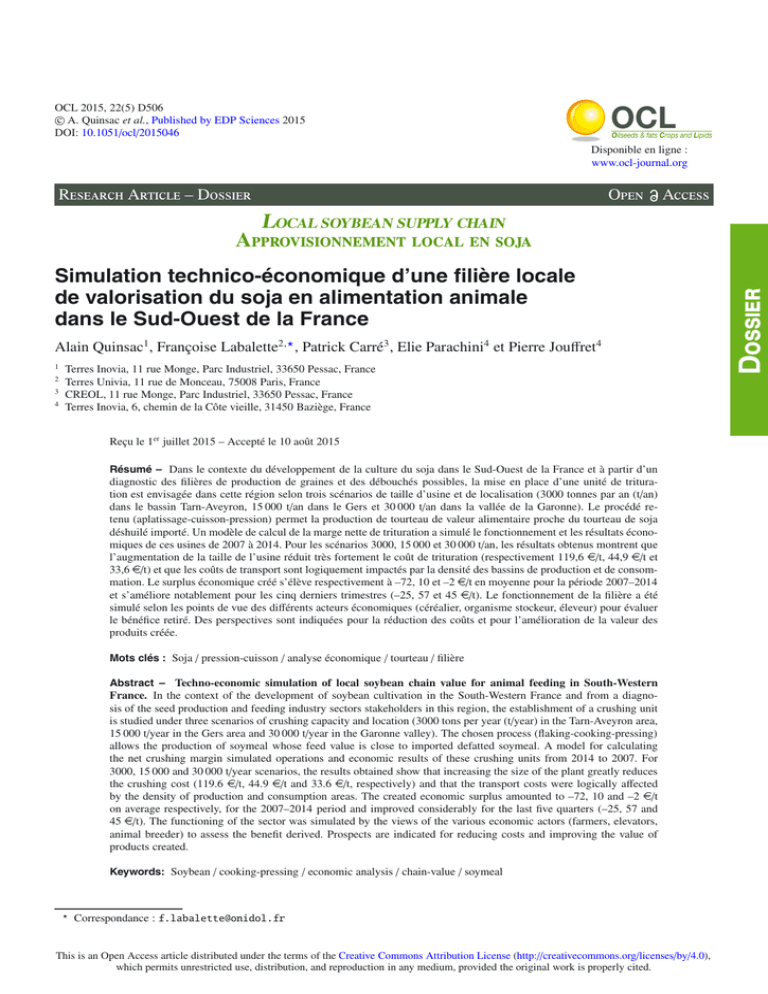 OCL 2015, 22(5) D506
© A. Quinsac et al., Published by EDP Sciences 2015
DOI: 10.1051/ocl/2015046

OCL
Oilseeds & fats Crops and Lipids

Disponible en ligne :
www.ocl-journal.org

Research Article – Dossier

Open Access

Local soybean supply chain
Approvisionnement local en soja

Dossier

Simulation technico-économique d'une filière locale de valorisation du soja en alimentation animale dans le Sud-Ouest de la France

Alain Quinsac$^1$, Françoise Labalette$^{2,\star}$, Patrick Carré$^3$, Elie Parachini$^4$ et Pierre Jouffret$^4$

$^1$ Terres Inovia, 11 rue Monge, Parc Industriel, 33650 Pessac, France
$^2$ Terres Univia, 11 rue de Monceau, 75008 Paris, France
$^3$ CREOL, 11 rue Monge, Parc Industriel, 33650 Pessac, France
$^4$ Terres Inovia, 6, chemin de la Côte vieille, 31450 Baziège, France

Reçu le 1$^{er}$ juillet 2015 – Accepté le 10 août 2015

Résumé – Dans le contexte du développement de la culture du soja dans le Sud-Ouest de la France et à partir d'un diagnostic des filières de production de graines et des débouchés possibles, la mise en place d'une unité de trituration est envisagée dans cette région selon trois scénarios de taille d'usine et de localisation (3000 tonnes par an (t/an) dans le bassin Tarn-Aveyron, 15 000 t/an dans le Gers et 30 000 t/an dans la vallée de la Garonne). Le procédé retenu (aplatissage-cuisson-pression) permet la production de tourteau de valeur alimentaire proche du tourteau de soja déshuilé importé. Un modèle de calcul de la marge nette de trituration a simulé le fonctionnement et les résultats économiques de ces usines de 2007 à 2014. Pour les scénarios 3000, 15 000 et 30 000 t/an, les résultats obtenus montrent que l'augmentation de la taille de l'usine réduit très fortement le coût de trituration (respectivement 119,6 €/t, 44,9 €/t et 33,6 €/t) et que les coûts de transport sont logiquement impactés par la densité des bassins de production et de consommation. Le surplus économique créé s'élève respectivement à –72, 10 et –2 €/t en moyenne pour la période 2007–2014 et s'améliore notablement pour les cinq derniers trimestres (–25, 57 et 45 €/t). Le fonctionnement de la filière a été simulé selon les points de vue des différents acteurs économiques (céréalier, organisme stockeur, éleveur) pour évaluer le bénéfice retiré. Des perspectives sont indiquées pour la réduction des coûts et pour l'amélioration de la valeur des produits créée.

Mots clés : Soja / pression-cuisson / analyse économique / tourteau / filière

Abstract – Techno-economic simulation of local soybean chain value for animal feeding in South-Western France. In the context of the development of soybean cultivation in the South-Western France and from a diagnosis of the seed production and feeding industry sectors stakeholders in this region, the establishment of a crushing unit is studied under three scenarios of crushing capacity and location (3000 tons per year (t/year) in the Tarn-Aveyron area, 15 000 t/year in the Gers area and 30 000 t/year in the Garonne valley). The chosen process (flaking-cooking-pressing) allows the production of soymeal whose feed value is close to imported defatted soymeal. A model for calculating the net crushing margin simulated operations and economic results of these crushing units from 2014 to 2007. For 3000, 15 000 and 30 000 t/year scenarios, the results obtained show that increasing the size of the plant greatly reduces the crushing cost (119.6 €/t, 44.9 €/t and 33.6 €/t, respectively) and that the transport costs were logically affected by the density of production and consumption areas. The created economic surplus amounted to –72, 10 and –2 €/t on average respectively, for the 2007–2014 period and improved considerably for the last five quarters (–25, 57 and 45 €/t). The functioning of the sector was simulated by the views of the various economic actors (farmers, elevators, animal breeder) to assess the benefit derived. Prospects are indicated for reducing costs and improving the value of products created.

Keywords: Soybean / cooking-pressing / economic analysis / chain-value / soymeal

$^\star$ Correspondance : f.labalette@onidol.fr

This is an Open Access article distributed under the terms of the Creative Commons Attribution License (http://creativecommons.org/licenses/by/4.0), which permits unrestricted use, distribution, and reproduction in any medium, provided the original work is properly cited.